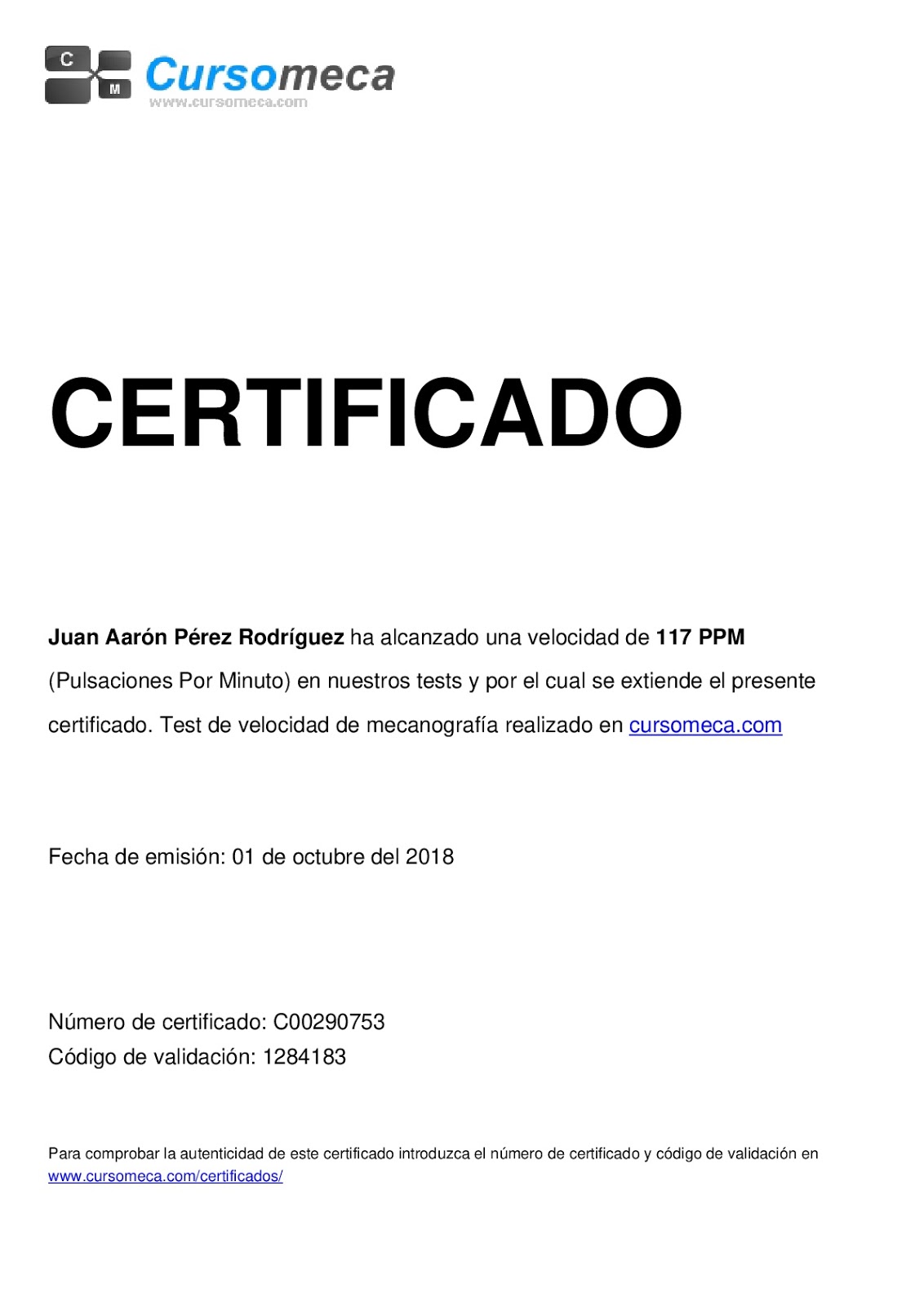 C
M
Cursomeca
www.cursomeca.com

CERTIFICADO

Juan Aarón Pérez Rodríguez ha alcanzado una velocidad de 117 PPM (Pulsaciones Por Minuto) en nuestros tests y por el cual se extiende el presente certificado. Test de velocidad de mecanografía realizado en cursomeca.com

Fecha de emisión: 01 de octubre del 2018

Número de certificado: C00290753
Código de validación: 1284183

Para comprobar la autenticidad de este certificado introduzca el número de certificado y código de validación en www.cursomeca.com/certificados/